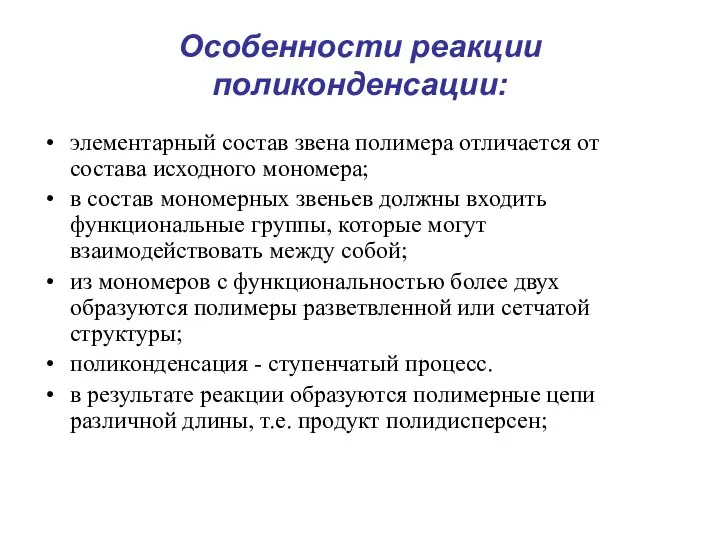 Особенности реакции поликонденсации:

• элементарный состав звена полимера отличается от состава исходного мономера;
• в состав мономерных звеньев должны входить функциональные группы, которые могут взаимодействовать между собой;
• из мономеров с функциональностью более двух образуются полимеры разветвленной или сетчатой структуры;
• поликонденсация - ступенчатый процесс.
• в результате реакции образуются полимерные цепи различной длины, т.е. продукт полидисперсен;